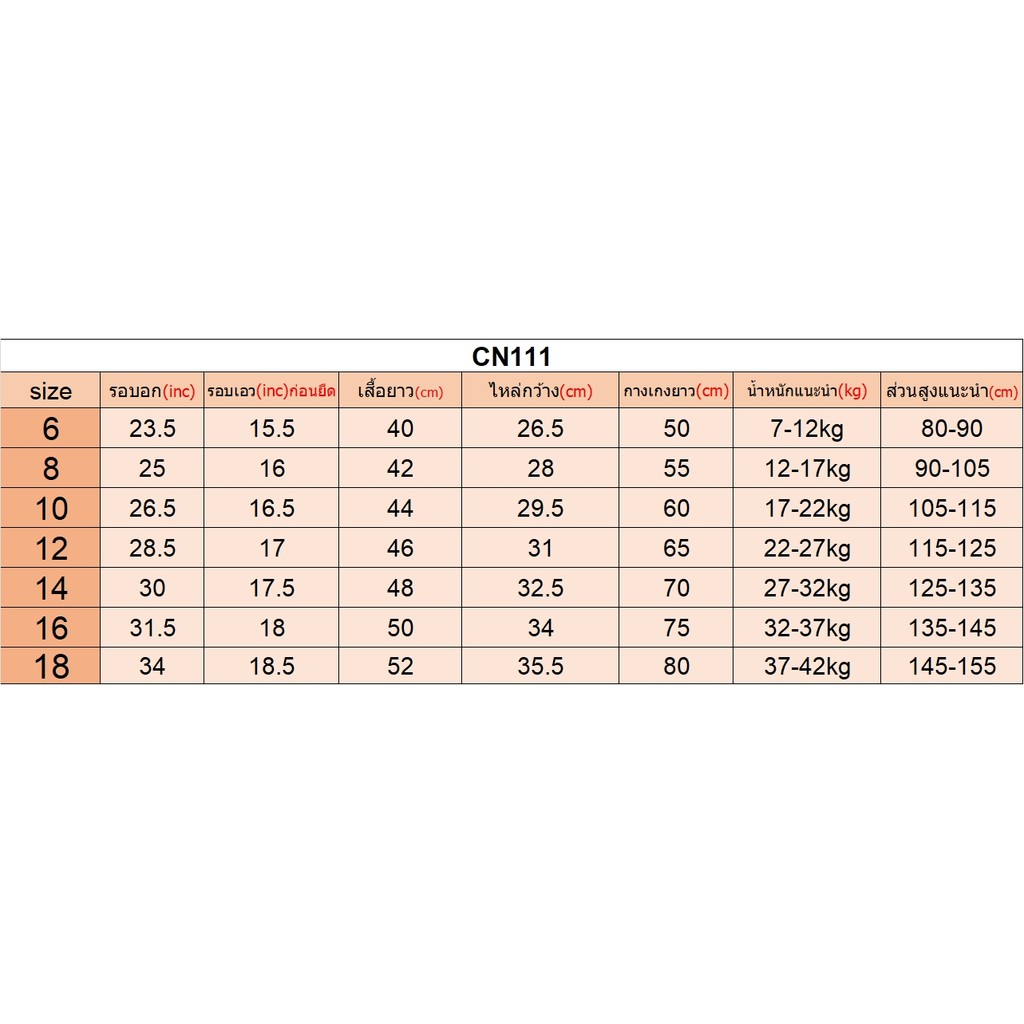 CN111

| size | รอบอก(inc) | รอบเอว(inc)ก่อนยืด | เสื้อยาว(cm) | ไหล่กว้าง(cm) | กางเกงยาว(cm) | น้ำหนักแนะนำ(kg) | ส่วนสูงแนะนำ(cm) |
|---|---|---|---|---|---|---|---|
| 6 | 23.5 | 15.5 | 40 | 26.5 | 50 | 7-12kg | 80-90 |
| 8 | 25 | 16 | 42 | 28 | 55 | 12-17kg | 90-105 |
| 10 | 26.5 | 16.5 | 44 | 29.5 | 60 | 17-22kg | 105-115 |
| 12 | 28.5 | 17 | 46 | 31 | 65 | 22-27kg | 115-125 |
| 14 | 30 | 17.5 | 48 | 32.5 | 70 | 27-32kg | 125-135 |
| 16 | 31.5 | 18 | 50 | 34 | 75 | 32-37kg | 135-145 |
| 18 | 34 | 18.5 | 52 | 35.5 | 80 | 37-42kg | 145-155 |